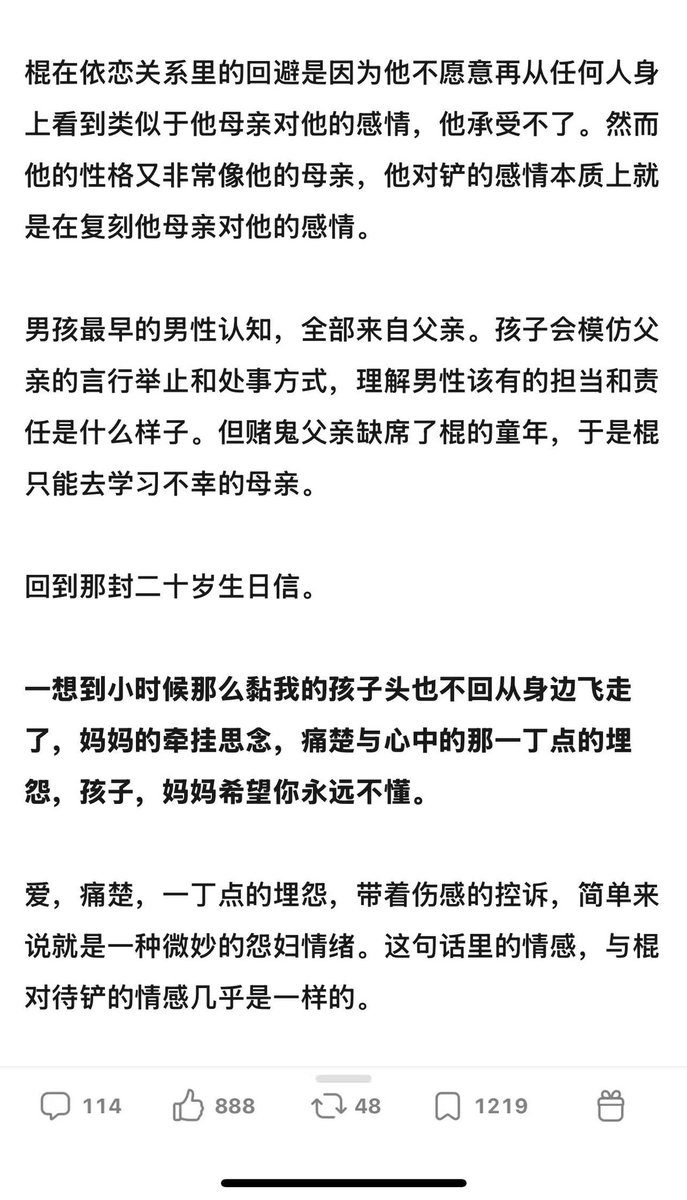 棍在依恋关系里的回避是因为他不愿意再从任何人身上看到类似于他母亲对他的感情，他承受不了。然而他的性格又非常像他的母亲，他对铲的感情本质上就是在复刻他母亲对他的感情。

男孩最早的男性认知，全部来自父亲。孩子会模仿父亲的言行举止和处事方式，理解男性该有的担当和责任是什么样子。但赌鬼父亲缺席了棍的童年，于是棍只能去学习不幸的母亲。

回到那封二十岁生日信。

一想到小时候那么黏我的孩子头也不回从身边飞走了，妈妈的牵挂思念，痛楚与心中的那一丁点的埋怨，孩子，妈妈希望你永远不懂。

爱，痛楚，一丁点的埋怨，带着伤感的控诉，简单来说就是一种微妙的怨妇情绪。这句话里的情感，与棍对待铲的情感几乎是一样的。

114 888 48 1219